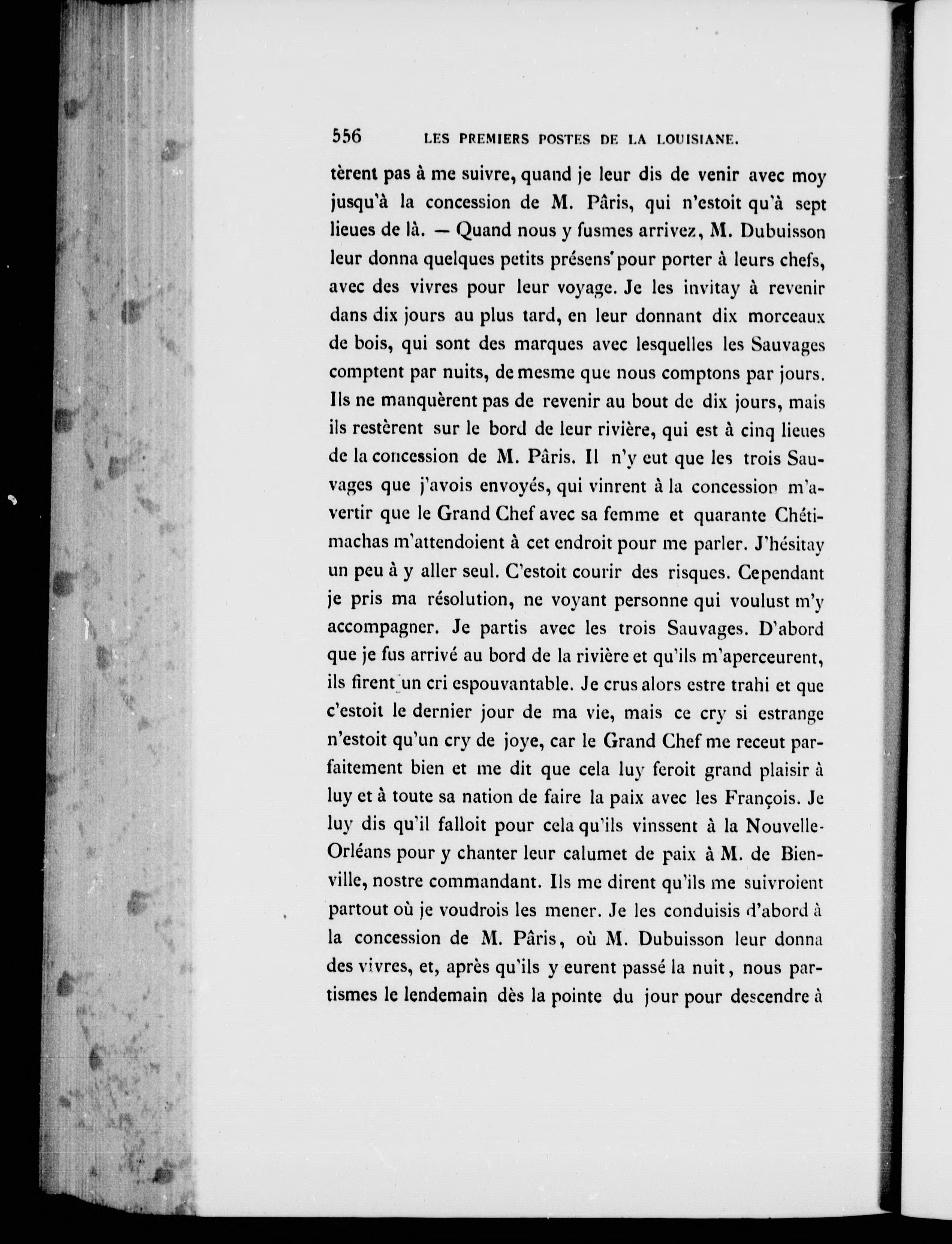 556 LES PREMIERS POSTES DE LA LOUISIANE.

tèrent pas à me suivre, quand je leur dis de venir avec moy jusqu'à la concession de M. Pâris, qui n'estoit qu'à sept lieues de là. — Quand nous y fusmes arrivez, M. Dubuisson leur donna quelques petits présens pour porter à leurs chefs, avec des vivres pour leur voyage. Je les invitay à revenir dans dix jours au plus tard, en leur donnant dix morceaux de bois, qui sont des marques avec lesquelles les Sauvages comptent par nuits, de mesme que nous comptons par jours. Ils ne manquèrent pas de revenir au bout de dix jours, mais ils restèrent sur le bord de leur rivière, qui est à cinq lieues de la concession de M. Pâris. Il n'y eut que les trois Sauvages que j'avois envoyés, qui vinrent à la concession m'avertir que le Grand Chef avec sa femme et quarante Chétimachas m'attendoient à cet endroit pour me parler. J'hésitay un peu à y aller seul. C'estoit courir des risques. Cependant je pris ma résolution, ne voyant personne qui voulust m'y accompagner. Je partis avec les trois Sauvages. D'abord que je fus arrivé au bord de la rivière et qu'ils m'aperceurent, ils firent un cri espouvantable. Je crus alors estre trahi et que c'estoit le dernier jour de ma vie, mais ce cry si estrange n'estoit qu'un cry de joye, car le Grand Chef me receut parfaitement bien et me dit que cela luy feroit grand plaisir à luy et à toute sa nation de faire la paix avec les François. Je luy dis qu'il falloit pour cela qu'ils vinssent à la Nouvelle-Orléans pour y chanter leur calumet de paix à M. de Bienville, nostre commandant. Ils me dirent qu'ils me suivroient partout où je voudrois les mener. Je les conduisis d'abord à la concession de M. Pâris, où M. Dubuisson leur donna des vivres, et, après qu'ils y eurent passé la nuit, nous partismes le lendemain dès la pointe du jour pour descendre à